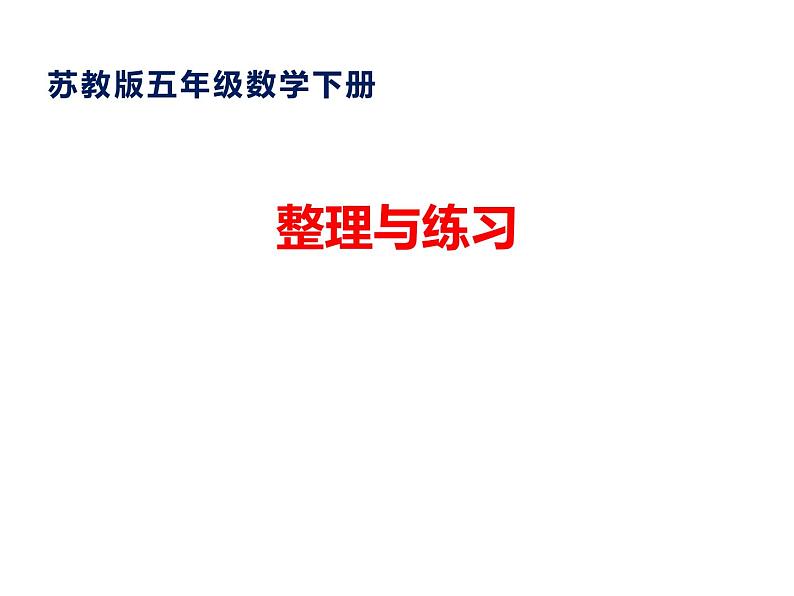 苏教版五年级数学下册

整理与练习